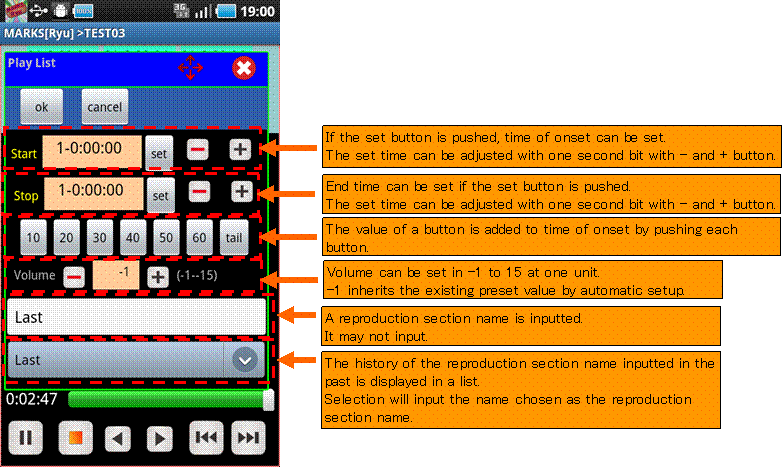 3G 19:00

MARKS[Ryu] >TEST03

Play List

ok cancel

Start 1-0:00:00 set

Stop 1-0:00:00 set

10 20 30 40 50 60 tail

Volume -1 (-1--15)

Last

Last

0:02:47

If the set button is pushed, time of onset can be set.
The set time can be adjusted with one second bit with − and + button.

End time can be set if the set button is pushed.
The set time can be adjusted with one second bit with − and + button.

The value of a button is added to time of onset by pushing each button.

Volume can be set in −1 to 15 at one unit.
−1 inherits the existing preset value by automatic setup.

A reproduction section name is inputted.
It may not input.

The history of the reproduction section name inputted in the past is displayed in a list.
Selection will input the name chosen as the reproduction section name.